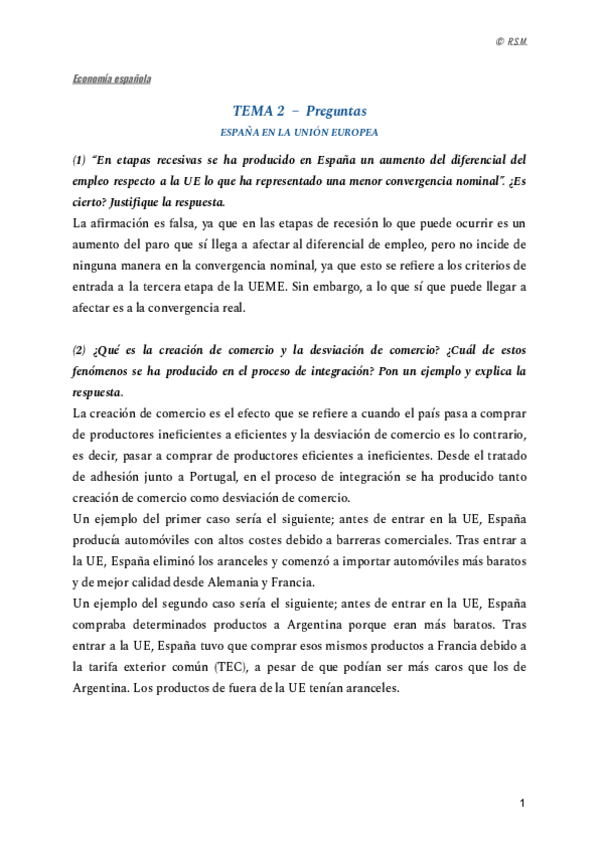 © R.S.M.

Economía española

TEMA 2 – Preguntas

ESPAÑA EN LA UNIÓN EUROPEA

(1) "En etapas recesivas se ha producido en España un aumento del diferencial del empleo respecto a la UE lo que ha representado una menor convergencia nominal". ¿Es cierto? Justifique la respuesta.

La afirmación es falsa, ya que en las etapas de recesión lo que puede ocurrir es un aumento del paro que sí llega a afectar al diferencial de empleo, pero no incide de ninguna manera en la convergencia nominal, ya que esto se refiere a los criterios de entrada a la tercera etapa de la UEME. Sin embargo, a lo que sí que puede llegar a afectar es a la convergencia real.

(2) ¿Qué es la creación de comercio y la desviación de comercio? ¿Cuál de estos fenómenos se ha producido en el proceso de integración? Pon un ejemplo y explica la respuesta.

La creación de comercio es el efecto que se refiere a cuando el país pasa a comprar de productores ineficientes a eficientes y la desviación de comercio es lo contrario, es decir, pasar a comprar de productores eficientes a ineficientes. Desde el tratado de adhesión junto a Portugal, en el proceso de integración se ha producido tanto creación de comercio como desviación de comercio.

Un ejemplo del primer caso sería el siguiente; antes de entrar en la UE, España producía automóviles con altos costes debido a barreras comerciales. Tras entrar a la UE, España eliminó los aranceles y comenzó a importar automóviles más baratos y de mejor calidad desde Alemania y Francia.

Un ejemplo del segundo caso sería el siguiente; antes de entrar en la UE, España compraba determinados productos a Argentina porque eran más baratos. Tras entrar a la UE, España tuvo que comprar esos mismos productos a Francia debido a la tarifa exterior común (TEC), a pesar de que podían ser más caros que los de Argentina. Los productos de fuera de la UE tenían aranceles.

1